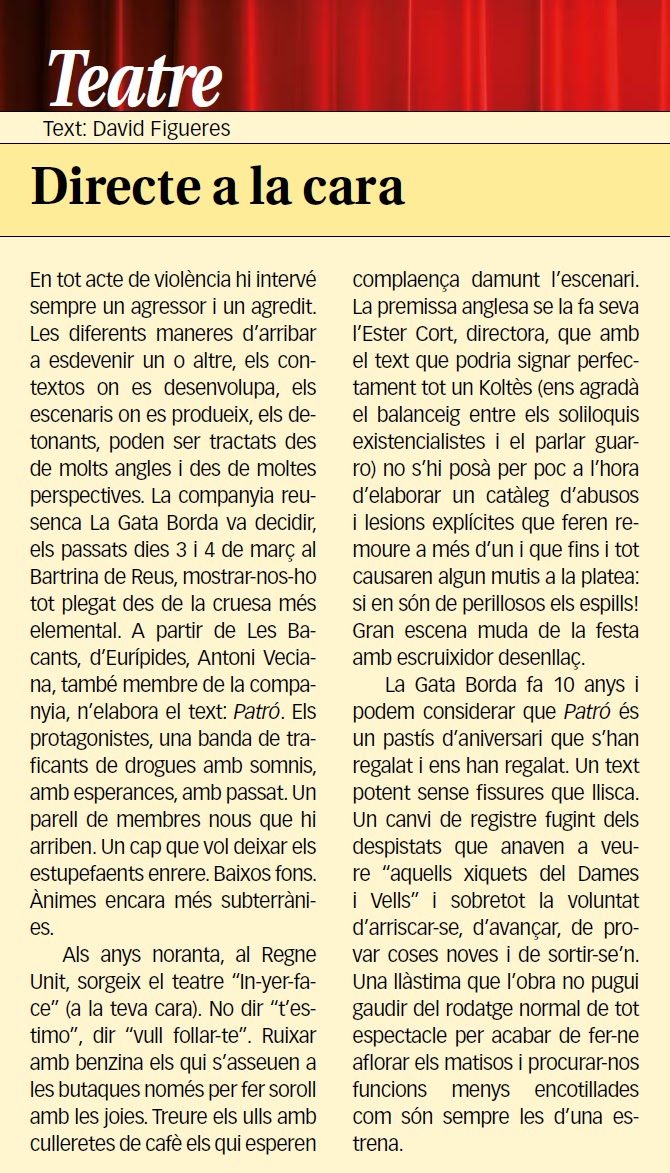 Teatre

Text: David Figueres

Directe a la cara

En tot acte de violència hi intervé sempre un agressor i un agredit. Les diferents maneres d'arribar a esdevenir un o altre, els contextos on es desenvolupa, els escenaris on es produeix, els detonants, poden ser tractats des de molts angles i des de moltes perspectives. La companyia reusenca La Gata Borda va decidir, els passats dies 3 i 4 de març al Bartrina de Reus, mostrar-nos-ho tot plegat des de la cruesa més elemental. A partir de Les Bacants, d'Eurípides, Antoni Veciana, també membre de la companyia, n'elabora el text: Patró. Els protagonistes, una banda de traficants de drogues amb somnis, amb esperances, amb passat. Un parell de membres nous que hi arriben. Un cap que vol deixar els estupefaents enrere. Baixos fons. Ànimes encara més subterrànies.

Als anys noranta, al Regne Unit, sorgeix el teatre "In-yer-face" (a la teva cara). No dir "t'estimo", dir "vull follar-te". Ruixar amb benzina els qui s'asseuen a les butaques només per fer soroll amb les joies. Treure els ulls amb culleretes de cafè els qui esperen complaença damunt l'escenari. La premissa anglesa se la fa seva l'Ester Cort, directora, que amb el text que podria signar perfectament tot un Koltès (ens agradà el balanceig entre els soliloquis existencialistes i el parlar guarro) no s'hi posà per poc a l'hora d'elaborar un catàleg d'abusos i lesions explícites que feren remoure a més d'un i que fins i tot causaren algun mutis a la platea: si en són de perillosos els espills! Gran escena muda de la festa amb escruixidor desenllaç.

La Gata Borda fa 10 anys i podem considerar que Patró és un pastís d'aniversari que s'han regalat i ens han regalat. Un text potent sense fissures que llisca. Un canvi de registre fugint dels despistats que anaven a veure "aquells xiquets del Dames i Vells" i sobretot la voluntat d'arriscar-se, d'avançar, de provar coses noves i de sortir-se'n. Una llàstima que l'obra no pugui gaudir del rodatge normal de tot espectacle per acabar de fer-ne aflorar els matisos i procurar-nos funcions menys encotillades com són sempre les d'una estrena.